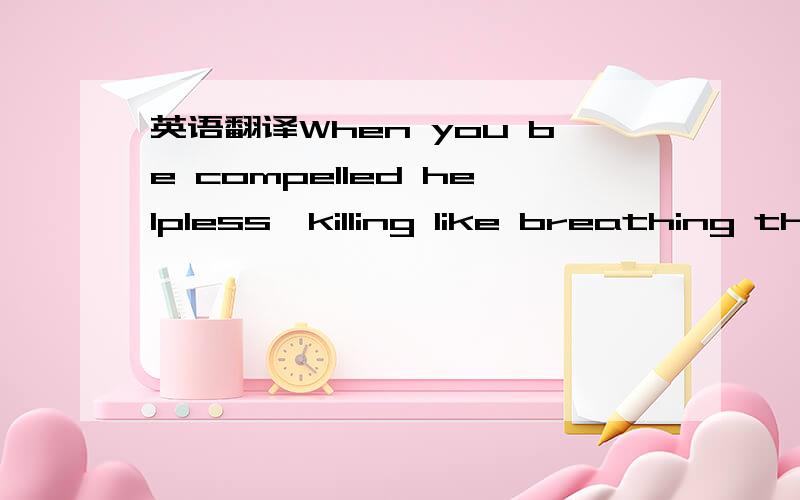 英语翻译When you be compelled helpless,killing like breathing th